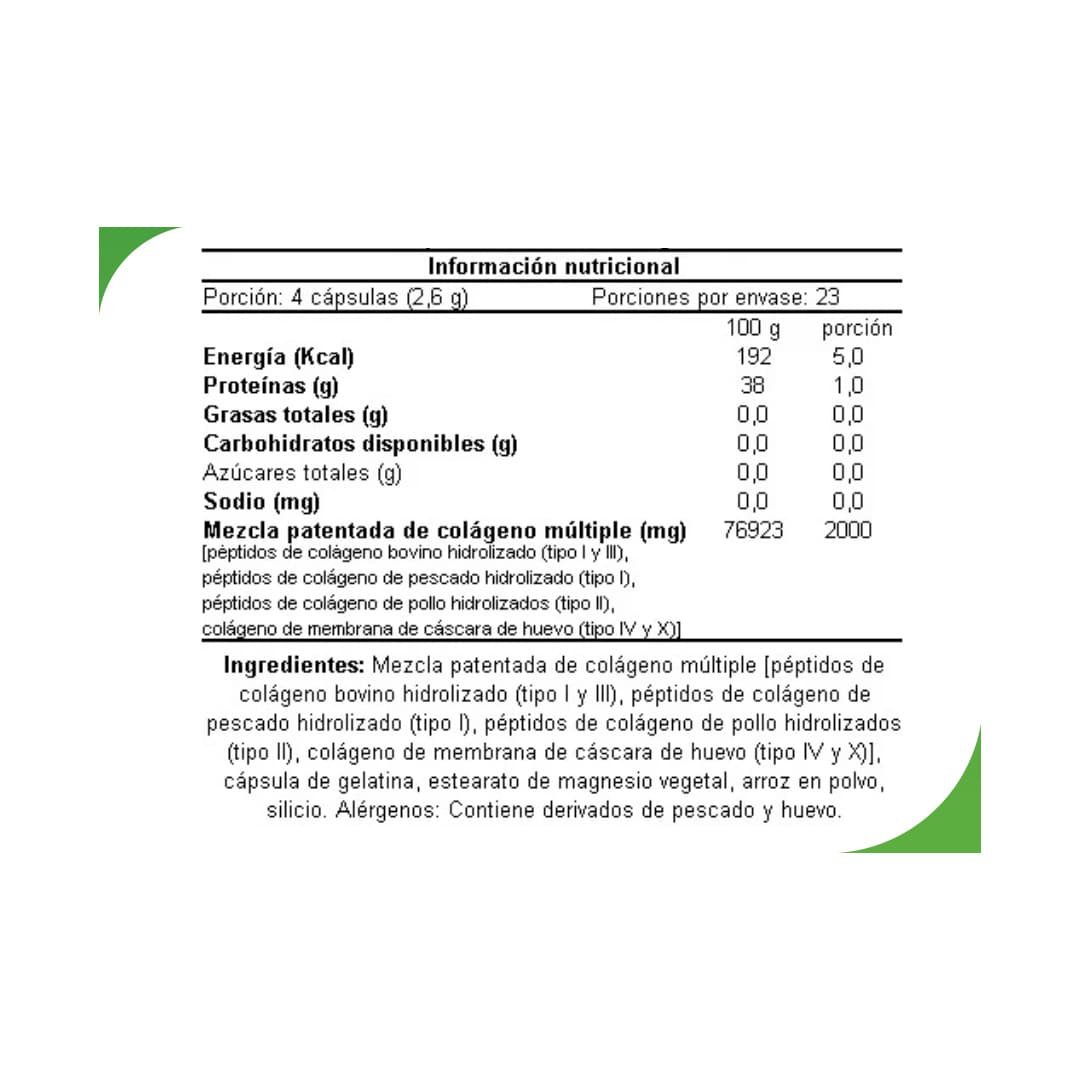 Información nutricional

Porción: 4 cápsulas (2,6 g) Porciones por envase: 23

|  | 100 g | porción |
|---|---|---|
| Energía (Kcal) | 192 | 5,0 |
| Proteínas (g) | 38 | 1,0 |
| Grasas totales (g) | 0,0 | 0,0 |
| Carbohidratos disponibles (g) | 0,0 | 0,0 |
| Azúcares totales (g) | 0,0 | 0,0 |
| Sodio (mg) | 0,0 | 0,0 |
| Mezcla patentada de colágeno múltiple (mg) [péptidos de colágeno bovino hidrolizado (tipo I y III), péptidos de colágeno de pescado hidrolizado (tipo I), péptidos de colágeno de pollo hidrolizados (tipo II), colágeno de membrana de cáscara de huevo (tipo IV y X)] | 76923 | 2000 |

Ingredientes: Mezcla patentada de colágeno múltiple [péptidos de colágeno bovino hidrolizado (tipo I y III), péptidos de colágeno de pescado hidrolizado (tipo I), péptidos de colágeno de pollo hidrolizados (tipo II), colágeno de membrana de cáscara de huevo (tipo IV y X)], cápsula de gelatina, estearato de magnesio vegetal, arroz en polvo, silicio. Alérgenos: Contiene derivados de pescado y huevo.